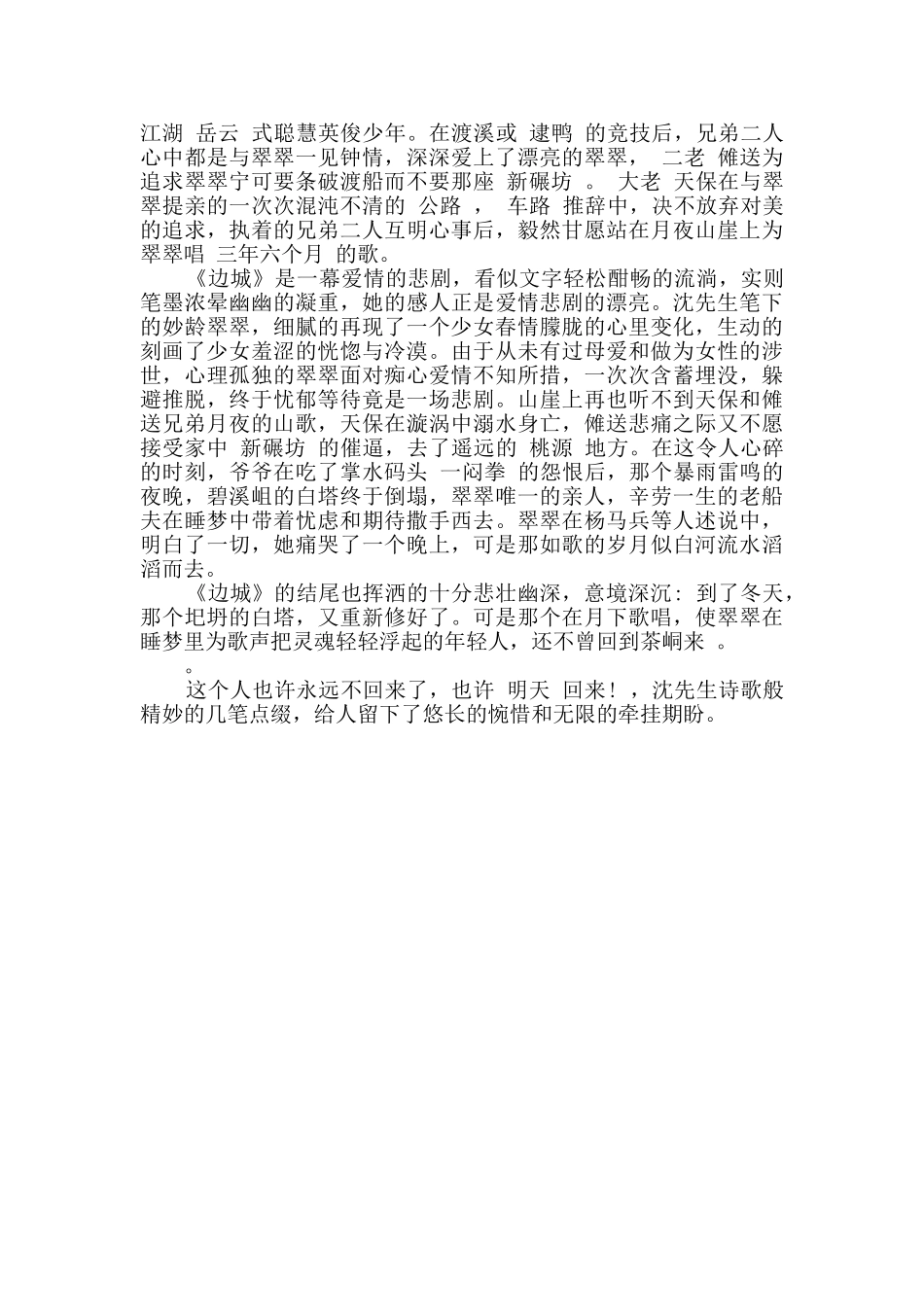 江湖 岳云 式聪慧英俊少年。在渡溪或 逮鸭 的竞技后，兄弟二人心中都是与翠翠一见钟情，深深爱上了漂亮的翠翠， 二老 傩送为追求翠翠宁可要条破渡船而不要那座 新碾坊 。 大老 天保在与翠翠提亲的一次次混沌不清的 公路 ， 车路 推辞中，决不放弃对美的追求，执着的兄弟二人互明心事后，毅然甘愿站在月夜山崖上为翠翠唱 三年六个月 的歌。

《边城》是一幕爱情的悲剧，看似文字轻松酣畅的流淌，实则笔墨浓晕幽幽的凝重，她的感人正是爱情悲剧的漂亮。沈先生笔下的妙龄翠翠，细腻的再现了一个少女春情朦胧的心里变化，生动的刻画了少女羞涩的恍惚与冷漠。由于从未有过母爱和做为女性的涉世，心理孤独的翠翠面对痴心爱情不知所措，一次次含蓄埋没，躲避推脱，终于忧郁等待竟是一场悲剧。山崖上再也听不到天保和傩送兄弟月夜的山歌，天保在漩涡中溺水身亡，傩送悲痛之际又不愿接受家中 新碾坊 的催逼，去了遥远的 桃源 地方。在这令人心碎的时刻，爷爷在吃了掌水码头 一闷拳 的怨恨后，那个暴雨雷鸣的夜晚，碧溪岨的白塔终于倒塌，翠翠唯一的亲人，辛劳一生的老船夫在睡梦中带着忧虑和期待撒手西去。翠翠在杨马兵等人述说中，明白了一切，她痛哭了一个晚上，可是那如歌的岁月似白河流水滔滔而去。

《边城》的结尾也挥洒的十分悲壮幽深，意境深沉：到了冬天，那个圮坍的白塔，又重新修好了。可是那个在月下歌唱，使翠翠在睡梦里为歌声把灵魂轻轻浮起的年轻人，还不曾回到茶峒来 。

。

这个人也许永远不回来了，也许 明天 回来！，沈先生诗歌般精妙的几笔点缀，给人留下了悠长的惋惜和无限的牵挂期盼。